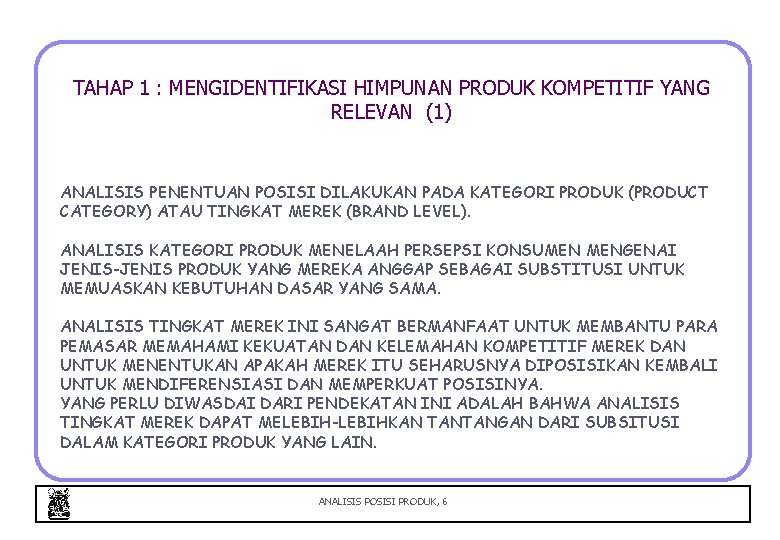 TAHAP 1 : MENGIDENTIFIKASI HIMPUNAN PRODUK KOMPETITIF YANG RELEVAN (1)

ANALISIS PENENTUAN POSISI DILAKUKAN PADA KATEGORI PRODUK (PRODUCT CATEGORY) ATAU TINGKAT MEREK (BRAND LEVEL).

ANALISIS KATEGORI PRODUK MENELAAH PERSEPSI KONSUMEN MENGENAI JENIS-JENIS PRODUK YANG MEREKA ANGGAP SEBAGAI SUBSTITUSI UNTUK MEMUASKAN KEBUTUHAN DASAR YANG SAMA.

ANALISIS TINGKAT MEREK INI SANGAT BERMANFAAT UNTUK MEMBANTU PARA PEMASAR MEMAHAMI KEKUATAN DAN KELEMAHAN KOMPETITIF MEREK DAN UNTUK MENENTUKAN APAKAH MEREK ITU SEHARUSNYA DIPOSISIKAN KEMBALI UNTUK MENDIFERENSIASI DAN MEMPERKUAT POSISINYA.
YANG PERLU DIWASDAI DARI PENDEKATAN INI ADALAH BAHWA ANALISIS TINGKAT MEREK DAPAT MELEBIH-LEBIHKAN TANTANGAN DARI SUBSITUSI DALAM KATEGORI PRODUK YANG LAIN.

ANALISIS POSISI PRODUK, 6